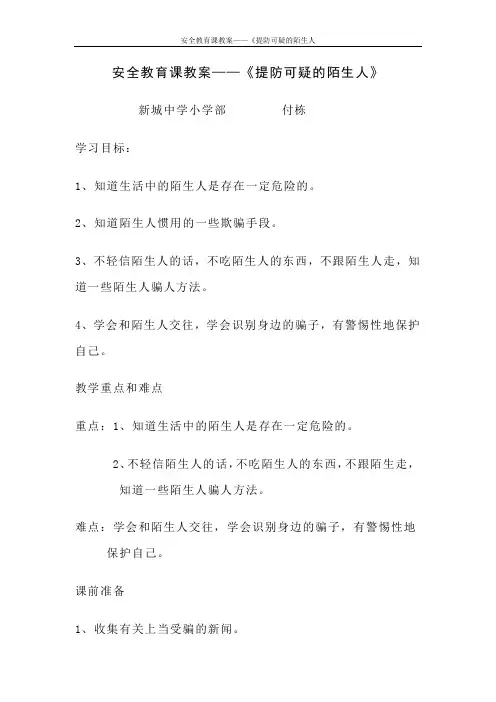 安全教育课教案——《提防可疑的陌生人

安全教育课教案——《提防可疑的陌生人》

新城中学小学部　　付栋

学习目标：

1、知道生活中的陌生人是存在一定危险的。

2、知道陌生人惯用的一些欺骗手段。

3、不轻信陌生人的话，不吃陌生人的东西，不跟陌生人走，知道一些陌生人骗人方法。

4、学会和陌生人交往，学会识别身边的骗子，有警惕性地保护自己。

教学重点和难点

重点：1、知道生活中的陌生人是存在一定危险的。

2、不轻信陌生人的话，不吃陌生人的东西，不跟陌生走，知道一些陌生人骗人方法。

难点：学会和陌生人交往，学会识别身边的骗子，有警惕性地保护自己。

课前准备

1、收集有关上当受骗的新闻。